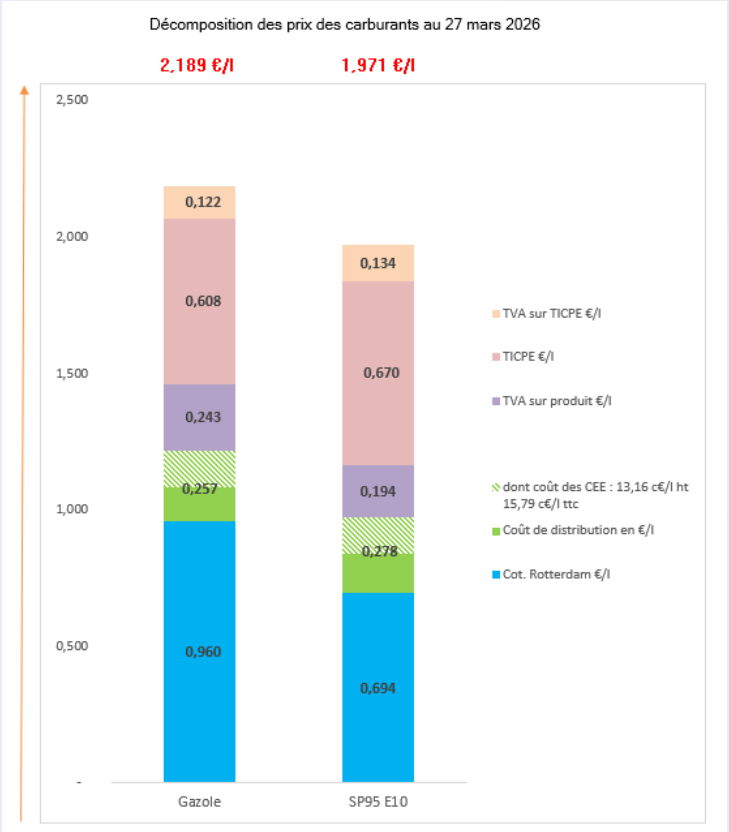 Décomposition des prix des carburants au 27 mars 2026

2,189 €/l

1,971 €/l

2,500

2,000

1,500

1,000

0,500

-

0,122

0,608

0,243

0,257

0,960

0,134

0,670

0,194

0,278

0,694

Gazole

SP95 E10

TVA sur TICPE €/l

TICPE €/l

TVA sur produit €/l

dont coût des CEE : 13,16 c€/l ht 15,79 c€/l ttc

Coût de distribution en €/l

Cot. Rotterdam €/l